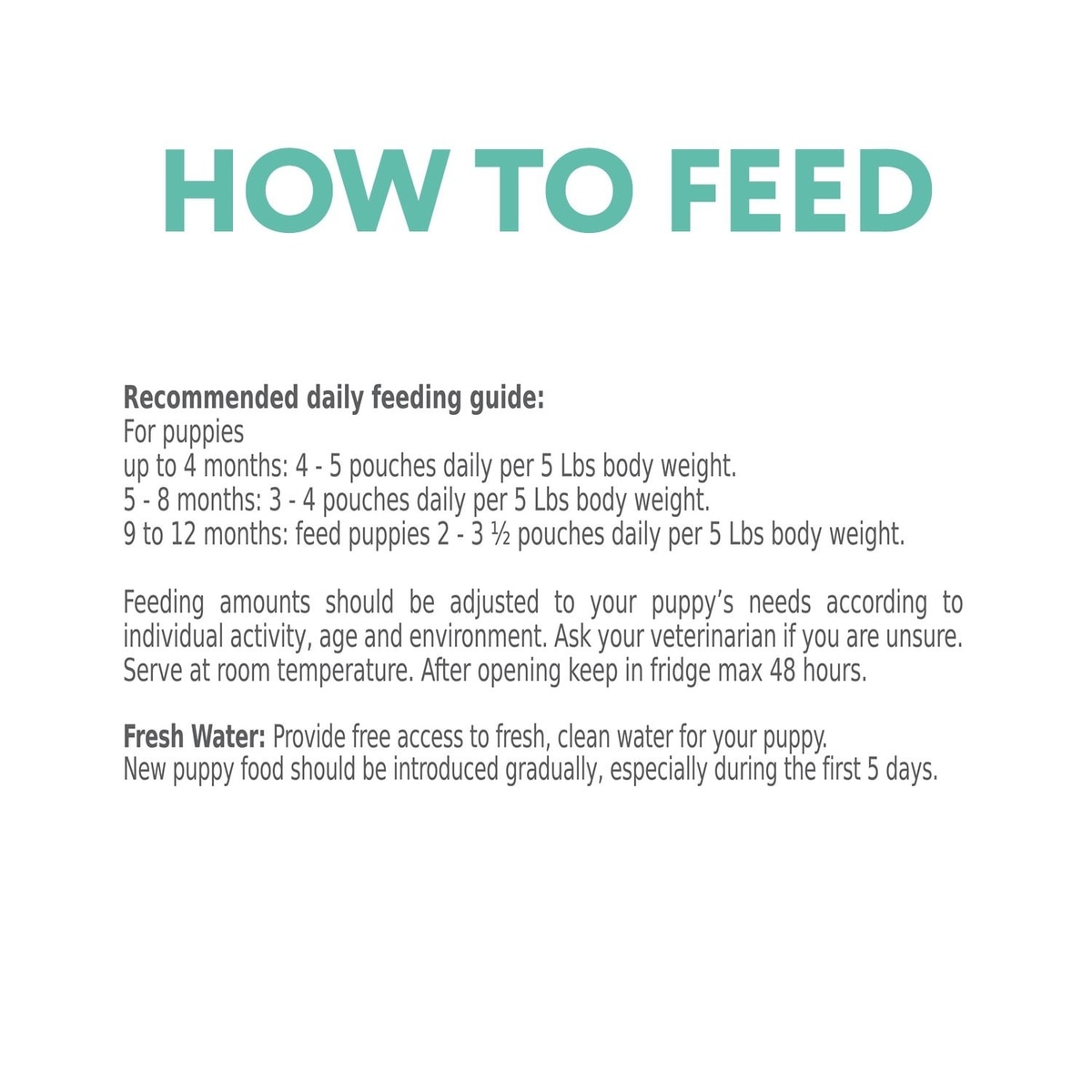 HOW TO FEED

Recommended daily feeding guide:
For puppies
up to 4 months: 4 - 5 pouches daily per 5 Lbs body weight.
5 - 8 months: 3 - 4 pouches daily per 5 Lbs body weight.
9 to 12 months: feed puppies 2 - 3 ½ pouches daily per 5 Lbs body weight.

Feeding amounts should be adjusted to your puppy's needs according to individual activity, age and environment. Ask your veterinarian if you are unsure. Serve at room temperature. After opening keep in fridge max 48 hours.

Fresh Water: Provide free access to fresh, clean water for your puppy.
New puppy food should be introduced gradually, especially during the first 5 days.